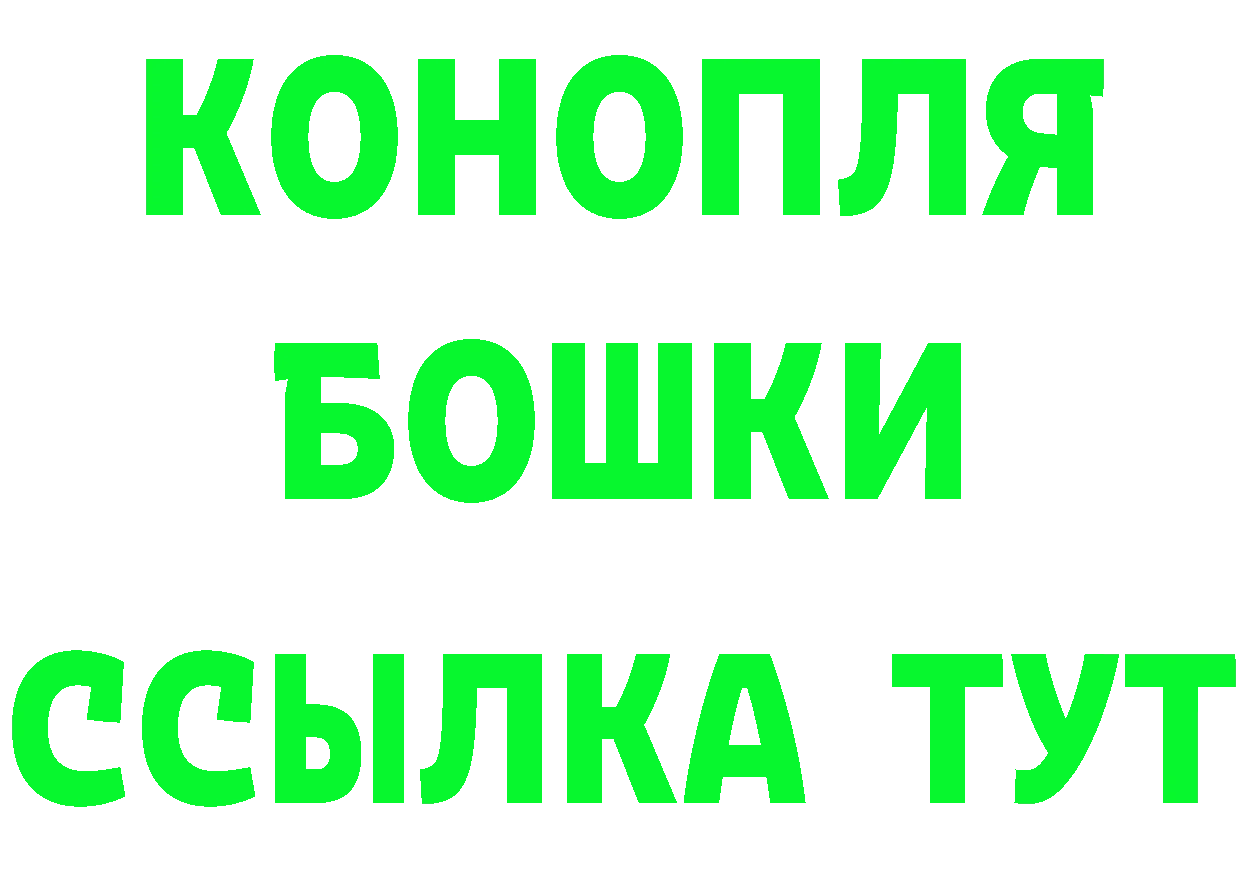 КОНОПЛЯ
БОШКИ
ССЫЛКА ТУТ